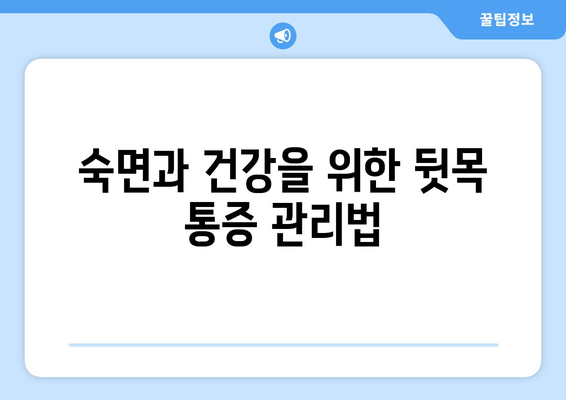 꿀팁정보

숙면과 건강을 위한 뒷목 통증 관리법